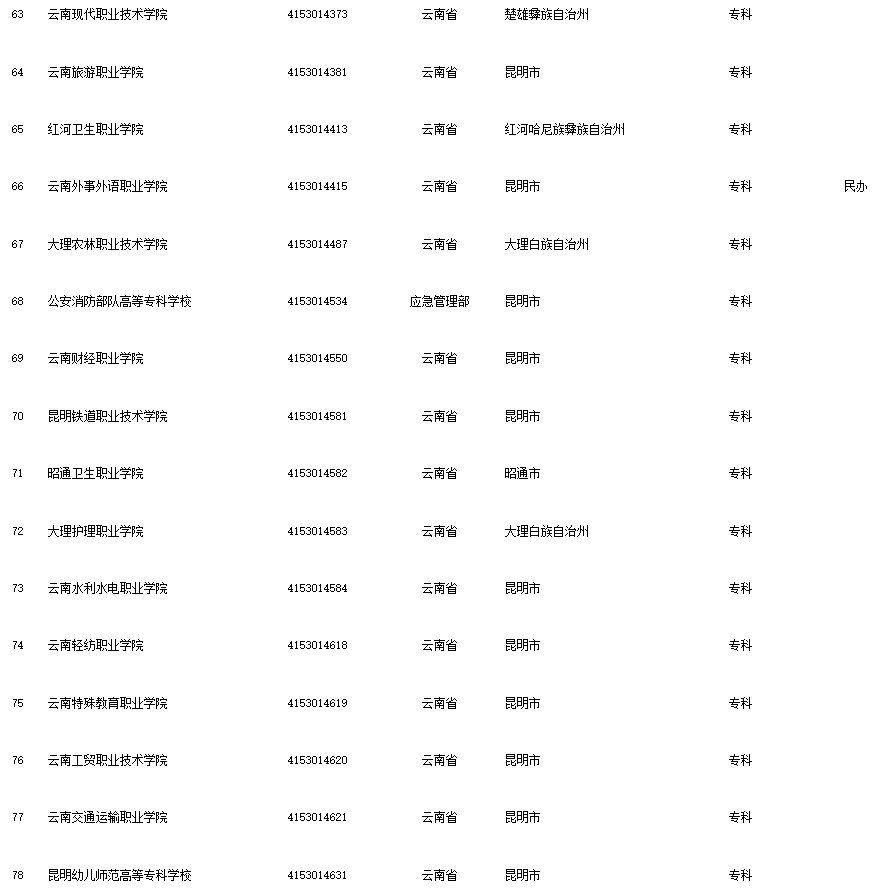 | 63 | 云南现代职业技术学院 | 4153014373 | 云南省 | 楚雄彝族自治州 | 专科 | |
|---|---|---|---|---|---|---|
| 64 | 云南旅游职业学院 | 4153014381 | 云南省 | 昆明市 | 专科 | |
| 65 | 红河卫生职业学院 | 4153014413 | 云南省 | 红河哈尼族彝族自治州 | 专科 | |
| 66 | 云南外事外语职业学院 | 4153014415 | 云南省 | 昆明市 | 专科 | 民办 |
| 67 | 大理农林职业技术学院 | 4153014487 | 云南省 | 大理白族自治州 | 专科 | |
| 68 | 公安消防部队高等专科学校 | 4153014534 | 应急管理部 | 昆明市 | 专科 | |
| 69 | 云南财经职业学院 | 4153014550 | 云南省 | 昆明市 | 专科 | |
| 70 | 昆明铁道职业技术学院 | 4153014581 | 云南省 | 昆明市 | 专科 | |
| 71 | 昭通卫生职业学院 | 4153014582 | 云南省 | 昭通市 | 专科 | |
| 72 | 大理护理职业学院 | 4153014583 | 云南省 | 大理白族自治州 | 专科 | |
| 73 | 云南水利水电职业学院 | 4153014584 | 云南省 | 昆明市 | 专科 | |
| 74 | 云南轻纺职业学院 | 4153014618 | 云南省 | 昆明市 | 专科 | |
| 75 | 云南特殊教育职业学院 | 4153014619 | 云南省 | 昆明市 | 专科 | |
| 76 | 云南工贸职业技术学院 | 4153014620 | 云南省 | 昆明市 | 专科 | |
| 77 | 云南交通运输职业学院 | 4153014621 | 云南省 | 昆明市 | 专科 | |
| 78 | 昆明幼儿师范高等专科学校 | 4153014631 | 云南省 | 昆明市 | 专科 | |